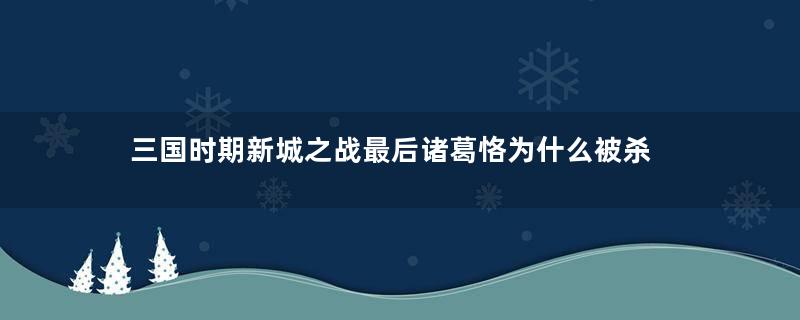 三国时期新城之战最后诸葛恪为什么被杀